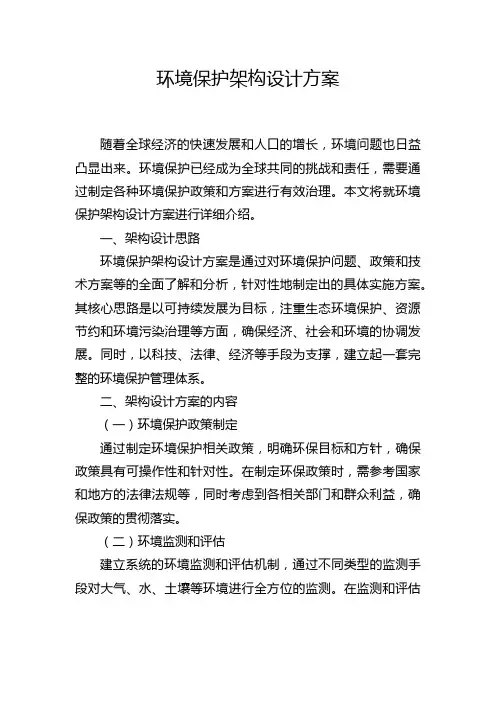 环境保护架构设计方案

随着全球经济的快速发展和人口的增长，环境问题也日益凸显出来。环境保护已经成为全球共同的挑战和责任，需要通过制定各种环境保护政策和方案进行有效治理。本文将就环境保护架构设计方案进行详细介绍。

一、架构设计思路

环境保护架构设计方案是通过对环境保护问题、政策和技术方案等的全面了解和分析，针对性地制定出的具体实施方案。其核心思路是以可持续发展为目标，注重生态环境保护、资源节约和环境污染治理等方面，确保经济、社会和环境的协调发展。同时，以科技、法律、经济等手段为支撑，建立起一套完整的环境保护管理体系。

二、架构设计方案的内容

（一）环境保护政策制定

通过制定环境保护相关政策，明确环保目标和方针，确保政策具有可操作性和针对性。在制定环保政策时，需参考国家和地方的法律法规等，同时考虑到各相关部门和群众利益，确保政策的贯彻落实。

（二）环境监测和评估

建立系统的环境监测和评估机制，通过不同类型的监测手段对大气、水、土壤等环境进行全方位的监测。在监测和评估